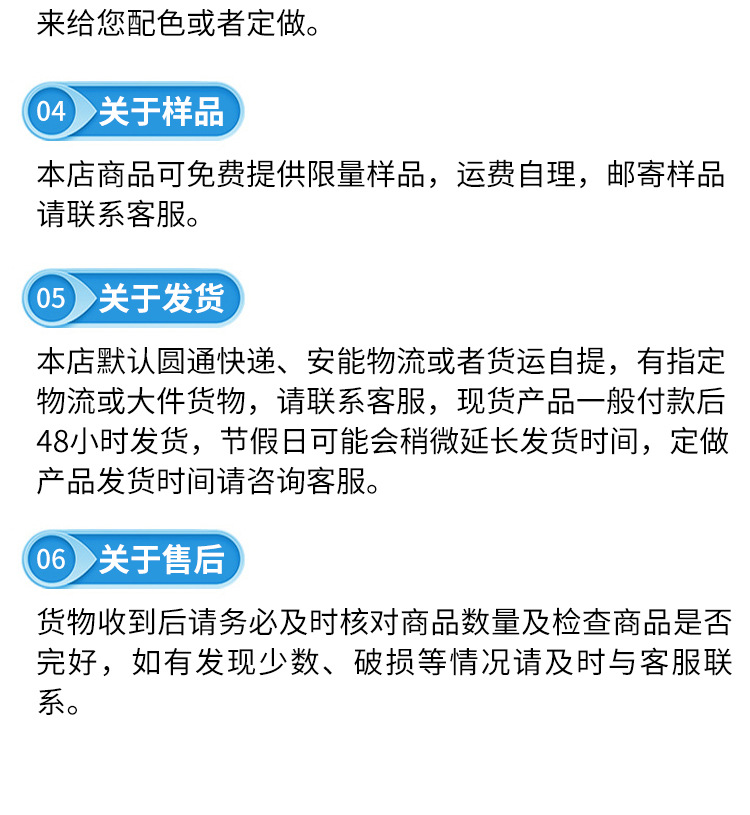 来给您配色或者定做。

04 关于样品

本店商品可免费提供限量样品，运费自理，邮寄样品请联系客服。

05 关于发货

本店默认圆通快递、安能物流或者货运自提，有指定物流或大件货物，请联系客服，现货产品一般付款后48小时发货，节假日可能会稍微延长发货时间，定做产品发货时间请咨询客服。

06 关于售后

货物收到后请务必及时核对商品数量及检查商品是否完好，如有发现少数、破损等情况请及时与客服联系。